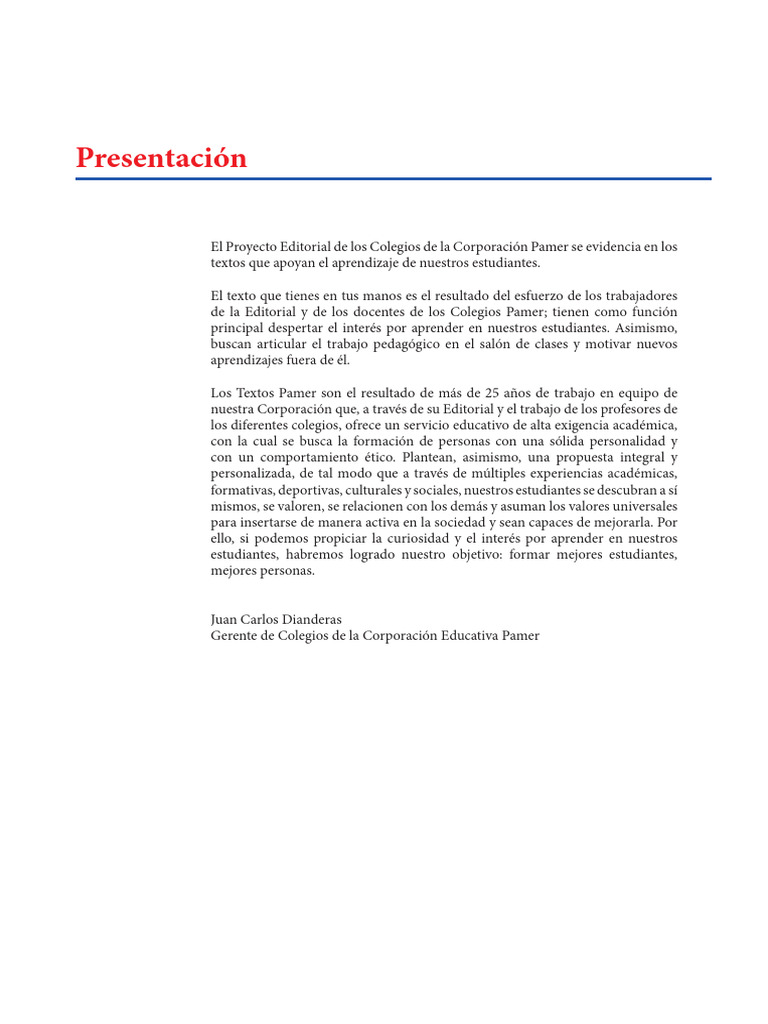 Presentación

El Proyecto Editorial de los Colegios de la Corporación Pamer se evidencia en los textos que apoyan el aprendizaje de nuestros estudiantes.

El texto que tienes en tus manos es el resultado del esfuerzo de los trabajadores de la Editorial y de los docentes de los Colegios Pamer; tienen como función principal despertar el interés por aprender en nuestros estudiantes. Asimismo, buscan articular el trabajo pedagógico en el salón de clases y motivar nuevos aprendizajes fuera de él.

Los Textos Pamer son el resultado de más de 25 años de trabajo en equipo de nuestra Corporación que, a través de su Editorial y el trabajo de los profesores de los diferentes colegios, ofrece un servicio educativo de alta exigencia académica, con la cual se busca la formación de personas con una sólida personalidad y con un comportamiento ético. Plantean, asimismo, una propuesta integral y personalizada, de tal modo que a través de múltiples experiencias académicas, formativas, deportivas, culturales y sociales, nuestros estudiantes se descubran a sí mismos, se valoren, se relacionen con los demás y asuman los valores universales para insertarse de manera activa en la sociedad y sean capaces de mejorarla. Por ello, si podemos propiciar la curiosidad y el interés por aprender en nuestros estudiantes, habremos logrado nuestro objetivo: formar mejores estudiantes, mejores personas.

Juan Carlos Dianderas
Gerente de Colegios de la Corporación Educativa Pamer